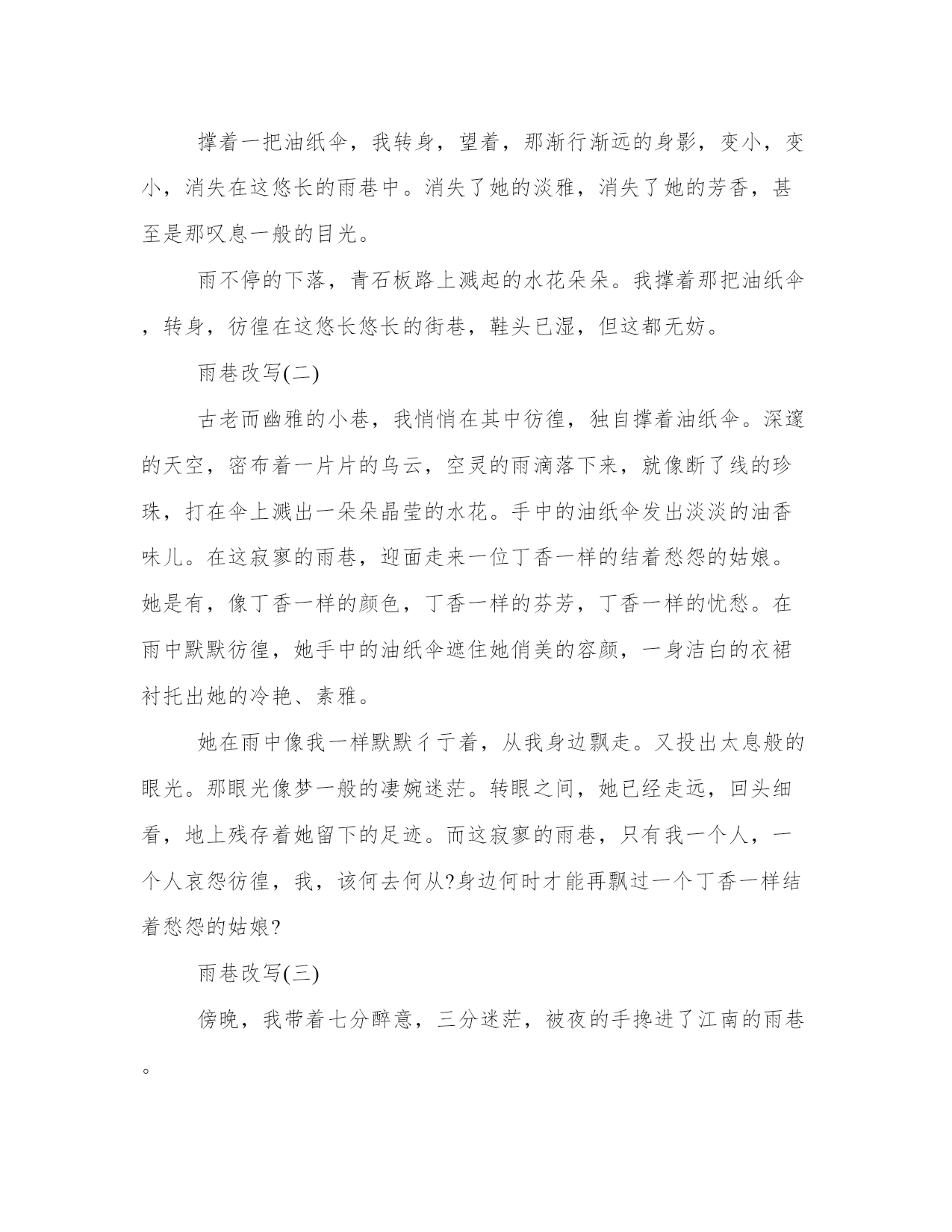 撑着一把油纸伞，我转身，望着，那渐行渐远的身影，变小，变小，消失在这悠长的雨巷中。消失了她的淡雅，消失了她的芳香，甚至是那叹息一般的目光。

雨不停的下落，青石板路上溅起的水花朵朵。我撑着那把油纸伞，转身，彷徨在这悠长悠长的街巷，鞋头已湿，但这都无妨。

雨巷改写(二)

古老而幽雅的小巷，我悄悄在其中彷徨，独自撑着油纸伞。深邃的天空，密布着一片片的乌云，空灵的雨滴落下来，就像断了线的珍珠，打在伞上溅出一朵朵晶莹的水花。手中的油纸伞发出淡淡的油香味儿。在这寂寥的雨巷，迎面走来一位丁香一样的结着愁怨的姑娘。她是有，像丁香一样的颜色，丁香一样的芬芳，丁香一样的忧愁。在雨中默默彷徨，她手中的油纸伞遮住她俏美的容颜，一身洁白的衣裙衬托出她的冷艳、素雅。

她在雨中像我一样默默彳亍着，从我身边飘走。又投出太息般的眼光。那眼光像梦一般的凄婉迷茫。转眼之间，她已经走远，回头细看，地上残存着她留下的足迹。而这寂寥的雨巷，只有我一个人，一个人哀怨彷徨，我，该何去何从?身边何时才能再飘过一个丁香一样结着愁怨的姑娘?

雨巷改写(三)

傍晚，我带着七分醉意，三分迷茫，被夜的手搀进了江南的雨巷。